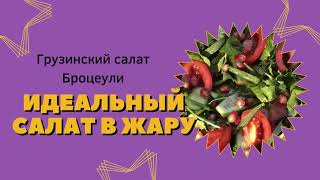 Грузинский салат
Броцеули

ИДЕАЛЬНЫЙ
САЛАТ В ЖАРУ